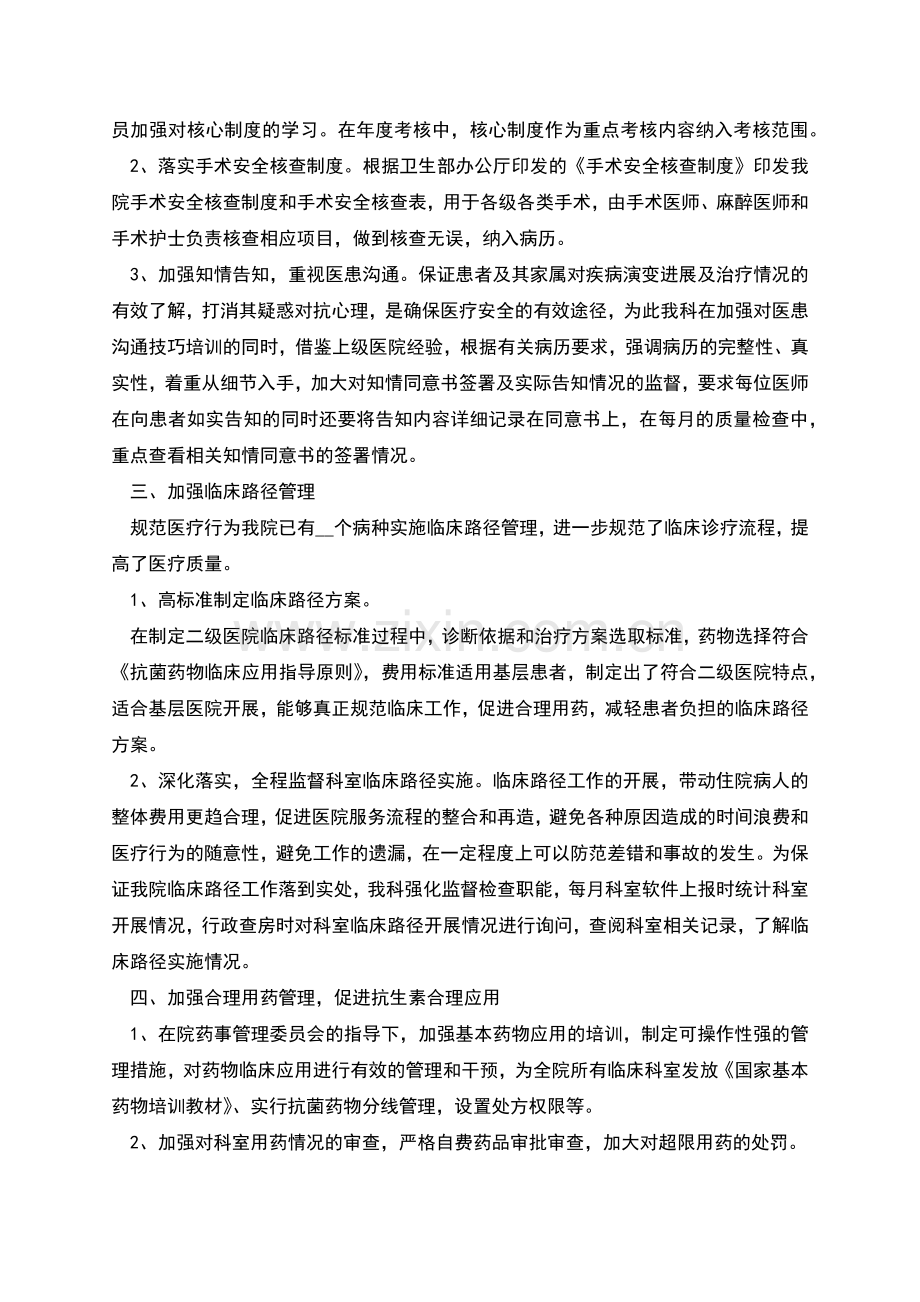 员加强对核心制度的学习。在年度考核中，核心制度作为重点考核内容纳入考核范围。

2、落实手术安全核查制度。根据卫生部办公厅印发的《手术安全核查制度》印发我院手术安全核查制度和手术安全核查表，用于各级各类手术，由手术医师、麻醉医师和手术护士负责核查相应项目，做到核查无误，纳入病历。

3、加强知情告知，重视医患沟通。保证患者及其家属对疾病演变进展及治疗情况的有效了解，打消其疑惑对抗心理，是确保医疗安全的有效途径，为此我科在加强对医患沟通技巧培训的同时，借鉴上级医院经验，根据有关病历要求，强调病历的完整性、真实性，着重从细节入手，加大对知情同意书签署及实际告知情况的监督，要求每位医师在向患者如实告知的同时还要将告知内容详细记录在同意书上，在每月的质量检查中，重点查看相关知情同意书的签署情况。

三、加强临床路径管理

规范医疗行为我院已有____个病种实施临床路径管理，进一步规范了临床诊疗流程，提高了医疗质量。

1、高标准制定临床路径方案。

在制定二级医院临床路径标准过程中，诊断依据和治疗方案选取标准，药物选择符合《抗菌药物临床应用指导原则》，费用标准适用基层患者，制定出了符合二级医院特点，适合基层医院开展，能够真正规范临床工作，促进合理用药，减轻患者负担的临床路径方案。

2、深化落实，全程监督科室临床路径实施。临床路径工作的开展，带动住院病人的整体费用更趋合理，促进医院服务流程的整合和再造，避免各种原因造成的时间浪费和医疗行为的随意性，避免工作的遗漏，在一定程度上可以防范差错和事故的发生。为保证我院临床路径工作落到实处，我科强化监督检查职能，每月科室软件上报时统计科室开展情况，行政查房时对科室临床路径开展情况进行询问，查阅科室相关记录，了解临床路径实施情况。

四、加强合理用药管理，促进抗生素合理应用

1、在院药事管理委员会的指导下，加强基本药物应用的培训，制定可操作性强的管理措施，对药物临床应用进行有效的管理和干预，为全院所有临床科室发放《国家基本药物培训教材》、实行抗菌药物分线管理，设置处方权限等。

2、加强对科室用药情况的审查，严格自费药品审批审查，加大对超限用药的处罚。

www.zixin.com.cn